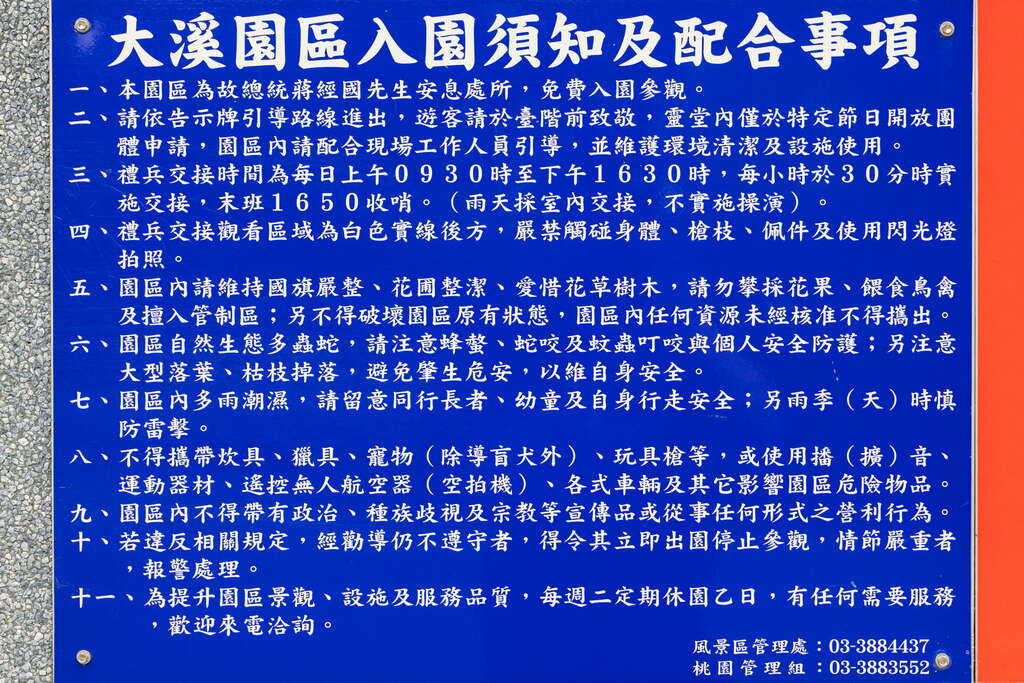 大溪園區入園須知及配合事項

一、本園區為故總統蔣經國先生安息處所，免費入園參觀。

二、請依告示牌引導路線進出，遊客請於臺階前致敬，靈堂內僅於特定節日開放團體申請，園區內請配合現場工作人員引導，並維護環境清潔及設施使用。

三、禮兵交接時間為每日上午0930時至下午1630時，每小時於30分時實施交接，末班1650收哨。（雨天採室內交接，不實施操演）。

四、禮兵交接觀看區域為白色實線後方，嚴禁觸碰身體、槍枝、佩件及使用閃光燈拍照。

五、園區內請維持國旗嚴整、花圃整潔、愛惜花草樹木，請勿攀採花果、餵食鳥禽及擅入管制區；另不得破壞園區原有狀態，園區內任何資源未經核准不得攜出。

六、園區自然生態多蟲蛇，請注意蜂螫、蛇咬及蚊蟲叮咬與個人安全防護；另注意大型落葉、枯枝掉落，避免肇生危安，以維自身安全。

七、園區內多雨潮濕，請留意同行長者、幼童及自身行走安全；另雨季（天）時慎防雷擊。

八、不得攜帶炊具、獵具、寵物（除導盲犬外）、玩具槍等，或使用播（擴）音、運動器材、遙控無人航空器（空拍機）、各式車輛及其它影響園區危險物品。

九、園區內不得帶有政治、種族歧視及宗教等宣傳品或從事任何形式之營利行為。

十、若違反相關規定，經勸導仍不遵守者，得令其立即出園停止參觀，情節嚴重者，報警處理。

十一、為提升園區景觀、設施及服務品質，每週二定期休園乙日，有任何需要服務，歡迎來電洽詢。

風景區管理處：03-3884437
桃園管理組：03-3883552